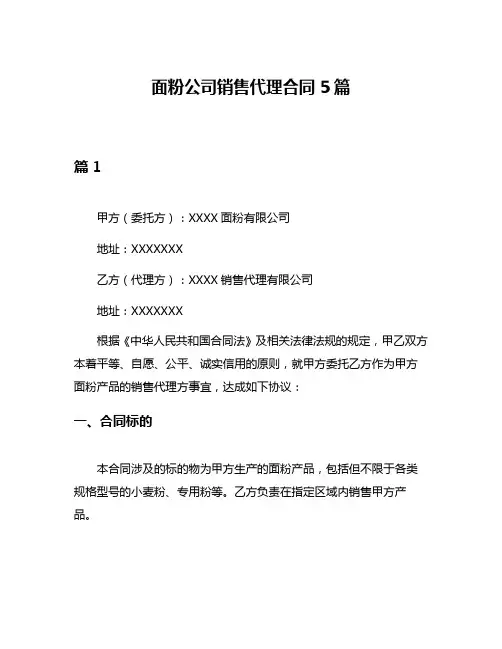 面粉公司销售代理合同 5 篇

篇 1

甲方（委托方）：XXXX 面粉有限公司

地址：XXXXXXX

乙方（代理方）：XXXX 销售代理有限公司

地址：XXXXXXX

根据《中华人民共和国合同法》及相关法律法规的规定，甲乙双方本着平等、自愿、公平、诚实信用的原则，就甲方委托乙方作为甲方面粉产品的销售代理方事宜，达成如下协议：

一、合同标的

本合同涉及的标的物为甲方生产的面粉产品，包括但不限于各类规格型号的小麦粉、专用粉等。乙方负责在指定区域内销售甲方产品。